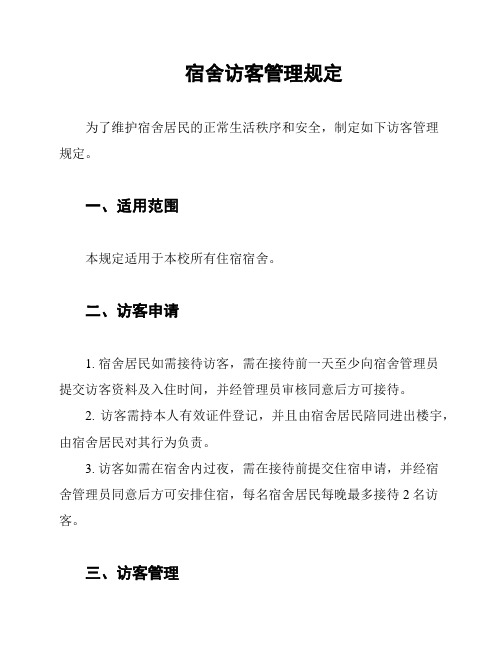 宿舍访客管理规定

为了维护宿舍居民的正常生活秩序和安全，制定如下访客管理规定。

一、适用范围

本规定适用于本校所有住宿宿舍。

二、访客申请

1. 宿舍居民如需接待访客，需在接待前一天至少向宿舍管理员提交访客资料及入住时间，并经管理员审核同意后方可接待。

2. 访客需持本人有效证件登记，并且由宿舍居民陪同进出楼宇，由宿舍居民对其行为负责。

3. 访客如需在宿舍内过夜，需在接待前提交住宿申请，并经宿舍管理员同意后方可安排住宿，每名宿舍居民每晚最多接待 2 名访客。

三、访客管理